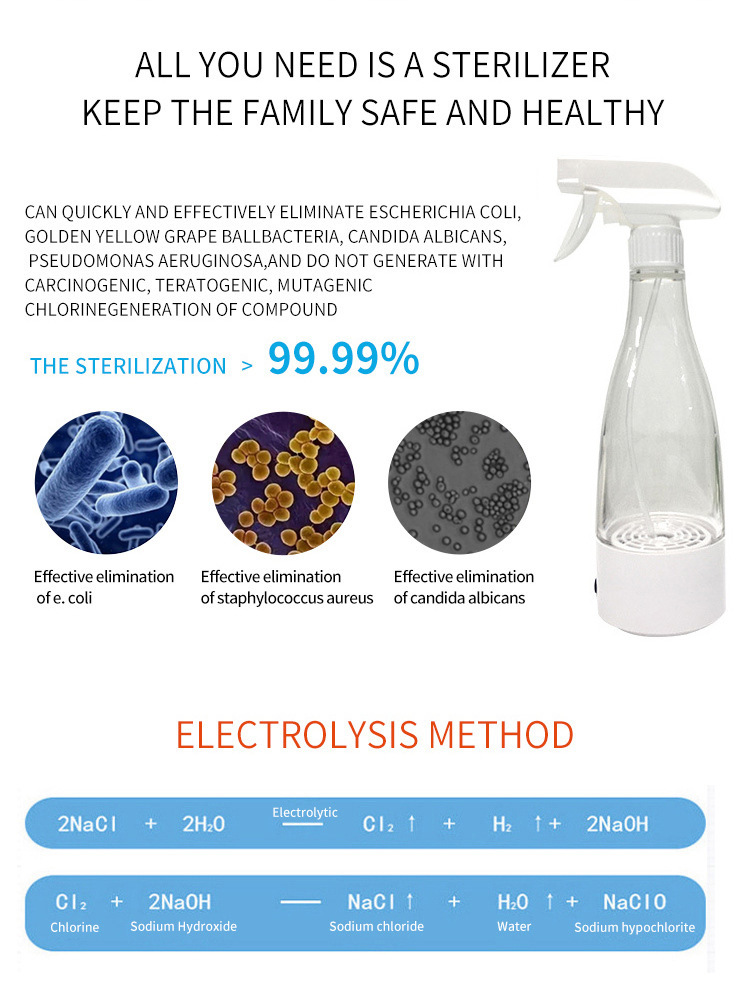 ALL YOU NEED IS A STERILIZER
KEEP THE FAMILY SAFE AND HEALTHY

CAN QUICKLY AND EFFECTIVELY ELIMINATE ESCHERICHIA COLI, GOLDEN YELLOW GRAPE BALLBACTERIA, CANDIDA ALBICANS, PSEUDOMONAS AERUGINOSA,AND DO NOT GENERATE WITH CARCINOGENIC, TERATOGENIC, MUTAGENIC CHLORINEGENERATION OF COMPOUND

THE STERILIZATION > 99.99%

Effective elimination of e. coli

Effective elimination of staphylococcus aureus

Effective elimination of candida albicans

ELECTROLYSIS METHOD

$2NaCl + 2H_2O \xrightarrow{\text{Electrolytic}} Cl_2\uparrow + H_2\uparrow + 2NaOH$

$Cl_2 + 2NaOH — NaCl\uparrow + H_2O\uparrow + NaClO$
Chlorine Sodium Hydroxide Sodium chloride Water Sodium hypochlorite